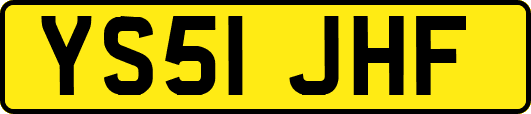 YS51 JHF